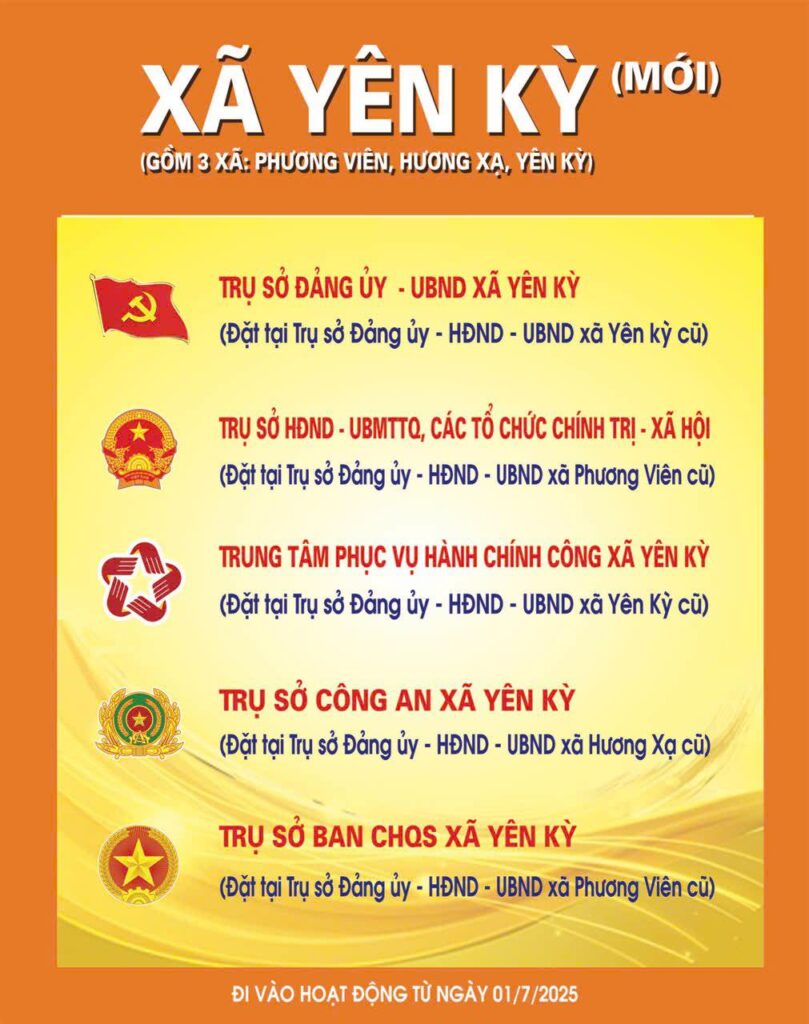 XÃ YÊN KỲ (MỚI)

(GỒM 3 XÃ: PHƯƠNG VIÊN, HƯƠNG XẠ, YÊN KỲ)

TRỤ SỞ ĐẢNG ỦY - UBND XÃ YÊN KỲ

(Đặt tại Trụ sở Đảng ủy - HĐND - UBND xã Yên kỳ cũ)

TRỤ SỞ HĐND - UBMTTQ, CÁC TỔ CHỨC CHÍNH TRỊ - XÃ HỘI

(Đặt tại Trụ sở Đảng ủy - HĐND - UBND xã Phương Viên cũ)

TRUNG TÂM PHỤC VỤ HÀNH CHÍNH CÔNG XÃ YÊN KỲ

(Đặt tại Trụ sở Đảng ủy - HĐND - UBND xã Yên Kỳ cũ)

TRỤ SỞ CÔNG AN XÃ YÊN KỲ

(Đặt tại Trụ sở Đảng ủy - HĐND - UBND xã Hương Xạ cũ)

TRỤ SỞ BAN CHQS XÃ YÊN KỲ

(Đặt tại Trụ sở Đảng ủy - HĐND - UBND xã Phương Viên cũ)

ĐI VÀO HOẠT ĐỘNG TỪ NGÀY 01/7/2025